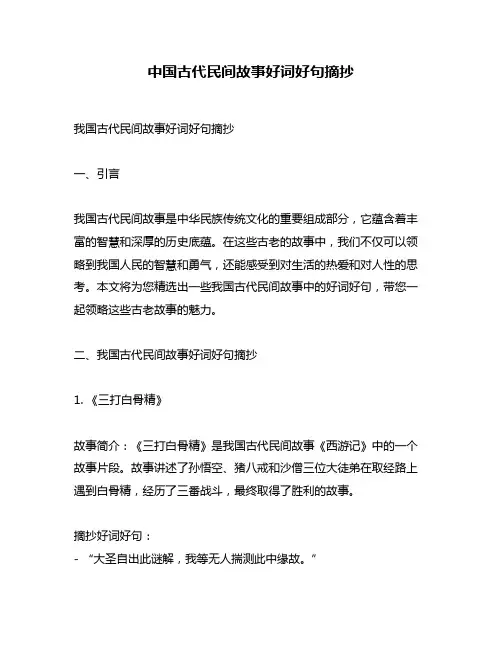 中国古代民间故事好词好句摘抄

我国古代民间故事好词好句摘抄

一、引言

我国古代民间故事是中华民族传统文化的重要组成部分，它蕴含着丰富的智慧和深厚的历史底蕴。在这些古老的故事中，我们不仅可以领略到我国人民的智慧和勇气，还能感受到对生活的热爱和对人性的思考。本文将为您精选出一些我国古代民间故事中的好词好句，带您一起领略这些古老故事的魅力。

二、我国古代民间故事好词好句摘抄

1.《三打白骨精》

故事简介：《三打白骨精》是我国古代民间故事《西游记》中的一个故事片段。故事讲述了孙悟空、猪八戒和沙僧三位大徒弟在取经路上遇到白骨精，经历了三番战斗，最终取得了胜利的故事。

摘抄好词好句：
- “大圣自出此谜解，我等无人揣测此中缘故。”